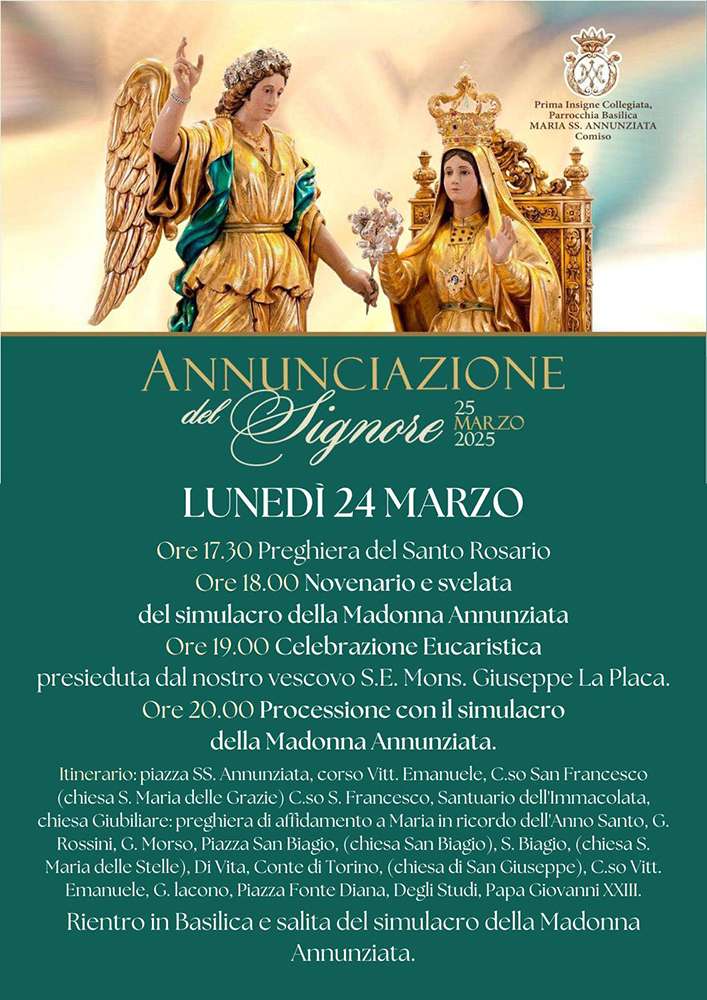 Prima Insigne Collegiata, Parrocchia Basilica MARIA SS. ANNUNZIATA Comiso

ANNUNCIAZIONE del Signore 25 MARZO 2025

LUNEDÌ 24 MARZO

Ore 17.30 Preghiera del Santo Rosario
Ore 18.00 Novenario e svelata del simulacro della Madonna Annunziata
Ore 19.00 Celebrazione Eucaristica presieduta dal nostro vescovo S.E. Mons. Giuseppe La Placa.
Ore 20.00 Processione con il simulacro della Madonna Annunziata.

Itinerario: piazza SS. Annunziata, corso Vitt. Emanuele, C.so San Francesco (chiesa S. Maria delle Grazie) C.so S. Francesco, Santuario dell'Immacolata, chiesa Giubiliare: preghiera di affidamento a Maria in ricordo dell'Anno Santo, G. Rossini, G. Morso, Piazza San Biagio, (chiesa San Biagio), S. Biagio, (chiesa S. Maria delle Stelle), Di Vita, Conte di Torino, (chiesa di San Giuseppe), C.so Vitt. Emanuele, G. Iacono, Piazza Fonte Diana, Degli Studi, Papa Giovanni XXIII.

Rientro in Basilica e salita del simulacro della Madonna Annunziata.